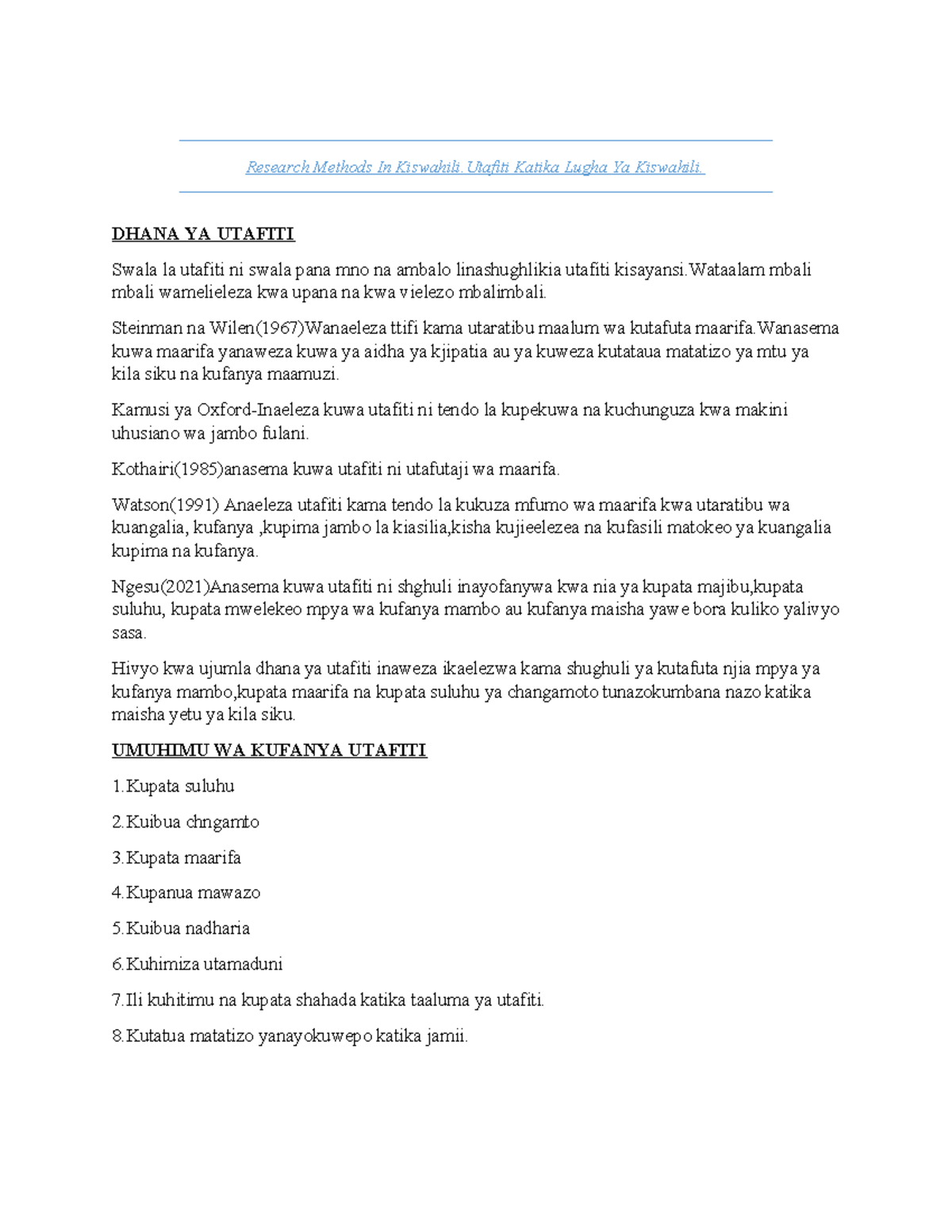 Research Methods In Kiswahili. Utafiti Katika Lugha Ya Kiswahili.

DHANA YA UTAFITI

Swala la utafiti ni swala pana mno na ambalo linashughlikia utafiti kisayansi.Wataalam mbali mbali wamelieleza kwa upana na kwa vielezo mbalimbali.

Steinman na Wilen(1967)Wanaeleza ttifi kama utaratibu maalum wa kutafuta maarifa.Wanasema kuwa maarifa yanaweza kuwa ya aidha ya kjipatia au ya kuweza kutataua matatizo ya mtu ya kila siku na kufanya maamuzi.

Kamusi ya Oxford-Inaeleza kuwa utafiti ni tendo la kupekuwa na kuchunguza kwa makini uhusiano wa jambo fulani.

Kothairi(1985)anasema kuwa utafiti ni utafutaji wa maarifa.

Watson(1991) Anaeleza utafiti kama tendo la kukuza mfumo wa maarifa kwa utaratibu wa kuangalia, kufanya ,kupima jambo la kiasilia,kisha kujieelezea na kufasili matokeo ya kuangalia kupima na kufanya.

Ngesu(2021)Anasema kuwa utafiti ni shghuli inayofanywa kwa nia ya kupata majibu,kupata suluhu, kupata mwelekeo mpya wa kufanya mambo au kufanya maisha yawe bora kuliko yalivyo sasa.

Hivyo kwa ujumla dhana ya utafiti inaweza ikaelezwa kama shughuli ya kutafuta njia mpya ya kufanya mambo,kupata maarifa na kupata suluhu ya changamoto tunazokumbana nazo katika maisha yetu ya kila siku.

UMUHIMU WA KUFANYA UTAFITI

1.Kupata suluhu

2.Kuibua chngamto

3.Kupata maarifa

4.Kupanua mawazo

5.Kuibua nadharia

6.Kuhimiza utamaduni

7.Ili kuhitimu na kupata shahada katika taaluma ya utafiti.

8.Kutatua matatizo yanayokuwepo katika jamii.